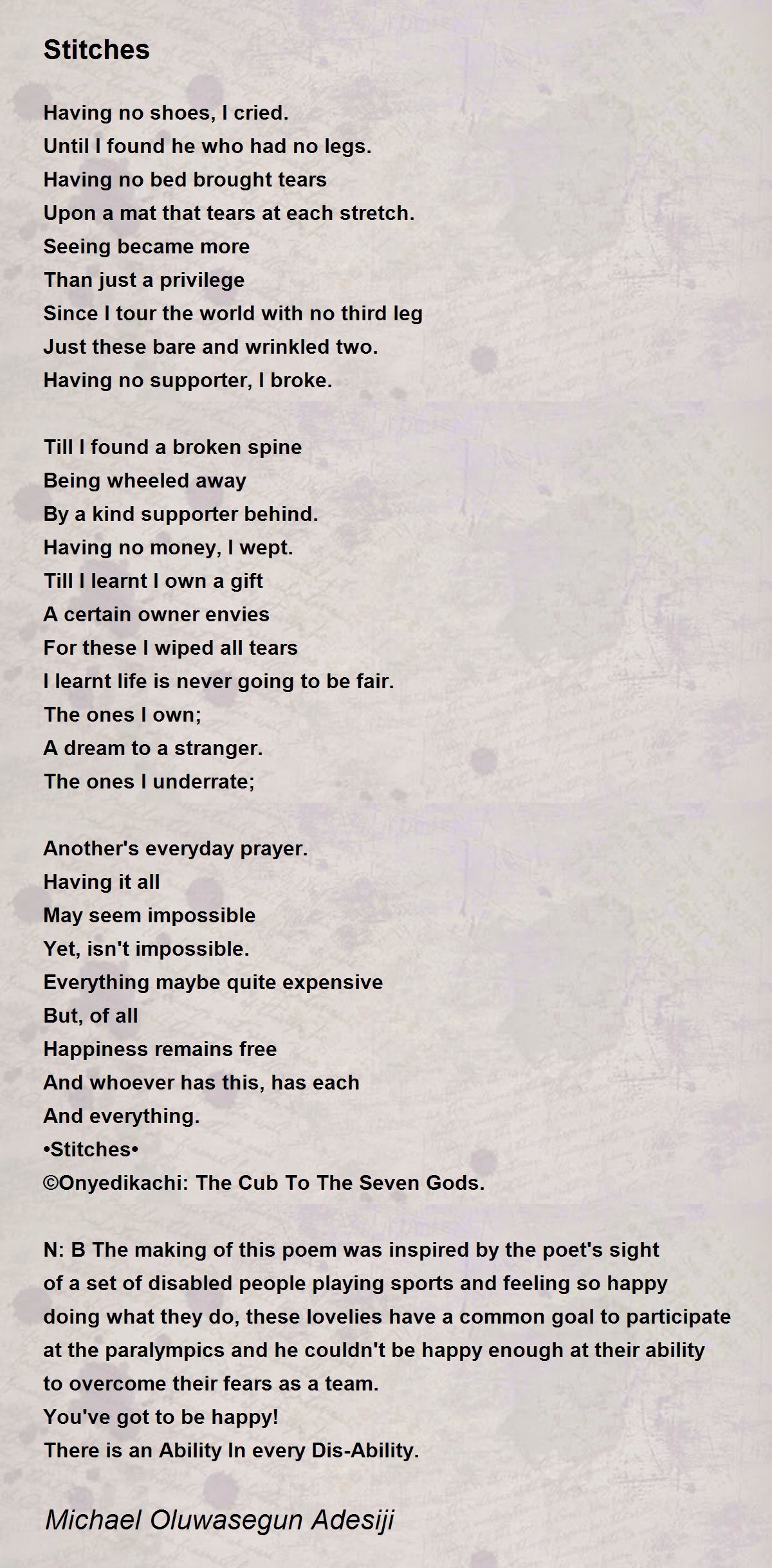 Stitches

Having no shoes, I cried.
Until I found he who had no legs.
Having no bed brought tears
Upon a mat that tears at each stretch.
Seeing became more
Than just a privilege
Since I tour the world with no third leg
Just these bare and wrinkled two.
Having no supporter, I broke.

Till I found a broken spine
Being wheeled away
By a kind supporter behind.
Having no money, I wept.
Till I learnt I own a gift
A certain owner envies
For these I wiped all tears
I learnt life is never going to be fair.
The ones I own;
A dream to a stranger.
The ones I underrate;

Another's everyday prayer.
Having it all
May seem impossible
Yet, isn't impossible.
Everything maybe quite expensive
But, of all
Happiness remains free
And whoever has this, has each
And everything.
•Stitches•
©Onyedikachi: The Cub To The Seven Gods.

N: B The making of this poem was inspired by the poet's sight of a set of disabled people playing sports and feeling so happy doing what they do, these lovelies have a common goal to participate at the paralympics and he couldn't be happy enough at their ability to overcome their fears as a team.
You've got to be happy!
There is an Ability In every Dis-Ability.

Michael Oluwasegun Adesiji